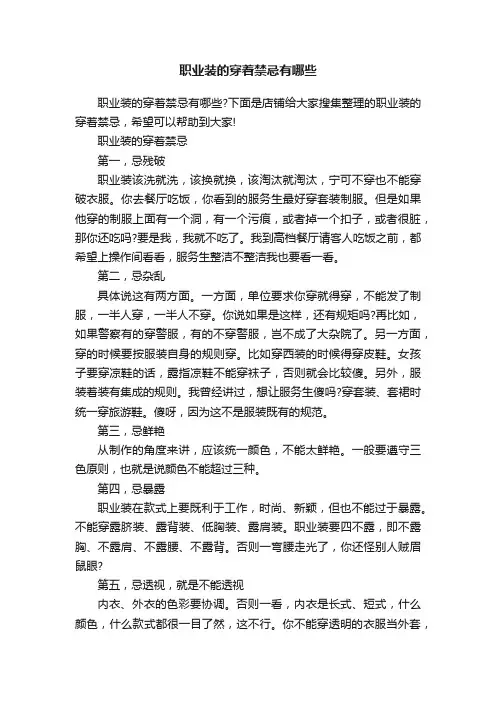 职业装的穿着禁忌有哪些

职业装的穿着禁忌有哪些?下面是店铺给大家搜集整理的职业装的穿着禁忌，希望可以帮助到大家!

职业装的穿着禁忌

第一，忌残破

职业装该洗就洗，该换就换，该淘汰就淘汰，宁可不穿也不能穿破衣服。你去餐厅吃饭，你看到的服务生最好穿套装制服。但是如果他穿的制服上面有一个洞，有一个污痕，或者掉一个扣子，或者很脏，那你还吃吗?要是我，我就不吃了。我到高档餐厅请客人吃饭之前，都希望上操作间看看，服务生整洁不整洁我也要看一看。

第二，忌杂乱

具体说这有两方面。一方面，单位要求你穿就得穿，不能发了制服，一半人穿，一半人不穿。你说如果是这样，还有规矩吗?再比如，如果警察有的穿警服，有的不穿警服，岂不成了大杂院了。另一方面，穿的时候要按服装自身的规则穿。比如穿西装的时候得穿皮鞋。女孩子要穿凉鞋的话，露指凉鞋不能穿袜子，否则就会比较傻。另外，服装着装有集成的规则。我曾经讲过，想让服务生傻吗?穿套装、套裙时统一穿旅游鞋。傻呀，因为这不是服装既有的规范。

第三，忌鲜艳

从制作的角度来讲，应该统一颜色，不能太鲜艳。一般要遵守三色原则，也就是说颜色不能超过三种。

第四，忌暴露

职业装在款式上要既利于工作，时尚、新颖，但也不能过于暴露。不能穿露脐装、露背装、低胸装、露肩装。职业装要四不露，即不露胸、不露肩、不露腰、不露背。否则一弯腰走光了，你还怪别人贼眉鼠眼?

第五，忌透视，就是不能透视

内衣、外衣的色彩要协调。否则一看，内衣是长式、短式，什么颜色，什么款式都很一目了然，这不行。你不能穿透明的衣服当外套，